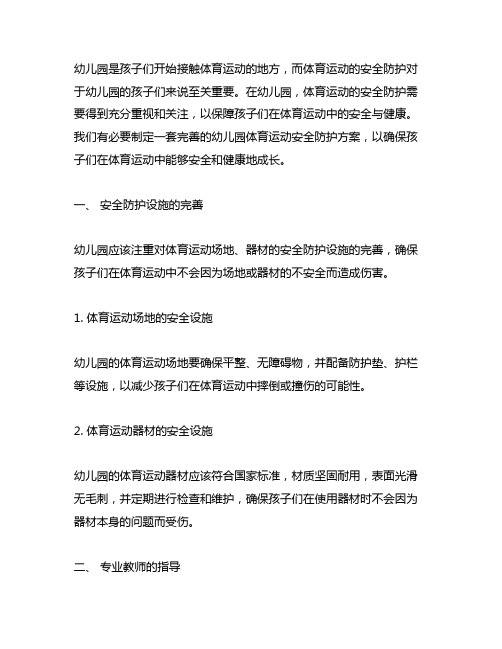 幼儿园是孩子们开始接触体育运动的地方，而体育运动的安全防护对于幼儿园的孩子们来说至关重要。在幼儿园，体育运动的安全防护需要得到充分重视和关注，以保障孩子们在体育运动中的安全与健康。我们有必要制定一套完善的幼儿园体育运动安全防护方案，以确保孩子们在体育运动中能够安全和健康地成长。

一、 安全防护设施的完善

幼儿园应该注重对体育运动场地、器材的安全防护设施的完善，确保孩子们在体育运动中不会因为场地或器材的不安全而造成伤害。

1. 体育运动场地的安全设施

幼儿园的体育运动场地要确保平整、无障碍物，并配备防护垫、护栏等设施，以减少孩子们在体育运动中摔倒或撞伤的可能性。

2. 体育运动器材的安全设施

幼儿园的体育运动器材应该符合国家标准，材质坚固耐用，表面光滑无毛刺，并定期进行检查和维护，确保孩子们在使用器材时不会因为器材本身的问题而受伤。

二、 专业教师的指导